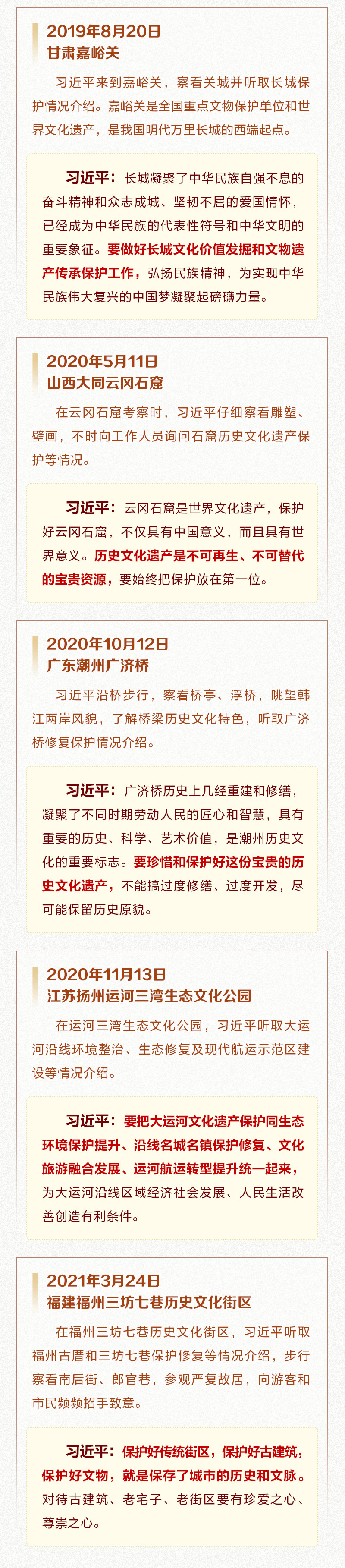 2019年8月20日
甘肃嘉峪关

习近平来到嘉峪关，察看关城并听取长城保护情况介绍。嘉峪关是全国重点文物保护单位和世界文化遗产，是我国明代万里长城的西端起点。

习近平：长城凝聚了中华民族自强不息的奋斗精神和众志成城、坚韧不屈的爱国情怀，已经成为中华民族的代表性符号和中华文明的重要象征。要做好长城文化价值发掘和文物遗产传承保护工作，弘扬民族精神，为实现中华民族伟大复兴的中国梦凝聚起磅礴力量。

2020年5月11日
山西大同云冈石窟

在云冈石窟考察时，习近平仔细察看雕塑、壁画，不时向工作人员询问石窟历史文化遗产保护等情况。

习近平：云冈石窟是世界文化遗产，保护好云冈石窟，不仅具有中国意义，而且具有世界意义。历史文化遗产是不可再生、不可替代的宝贵资源，要始终把保护放在第一位。

2020年10月12日
广东潮州广济桥

习近平沿桥步行，察看桥亭、浮桥，眺望韩江两岸风貌，了解桥梁历史文化特色，听取广济桥修复保护情况介绍。

习近平：广济桥历史上几经重建和修缮，凝聚了不同时期劳动人民的匠心和智慧，具有重要的历史、科学、艺术价值，是潮州历史文化的重要标志。要珍惜和保护好这份宝贵的历史文化遗产，不能搞过度修缮、过度开发，尽可能保留历史原貌。

2020年11月13日
江苏扬州运河三湾生态文化公园

在运河三湾生态文化公园，习近平听取大运河沿线环境整治、生态修复及现代航运示范区建设等情况介绍。

习近平：要把大运河文化遗产保护同生态环境保护提升、沿线名城名镇保护修复、文化旅游融合发展、运河航运转型提升统一起来，为大运河沿线区域经济社会发展、人民生活改善创造有利条件。

2021年3月24日
福建福州三坊七巷历史文化街区

在福州三坊七巷历史文化街区，习近平听取福州古厝和三坊七巷保护修复等情况介绍，步行察看南后街、郎官巷，参观严复故居，向游客和市民频频招手致意。

习近平：保护好传统街区，保护好古建筑，保护好文物，就是保存了城市的历史和文脉。对待古建筑、老宅子、老街区要有珍爱之心、尊崇之心。